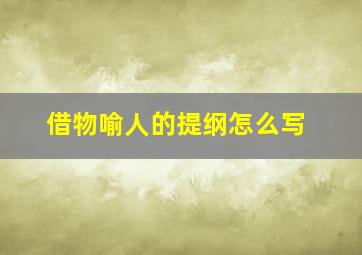 借物喻人的提纲怎么写